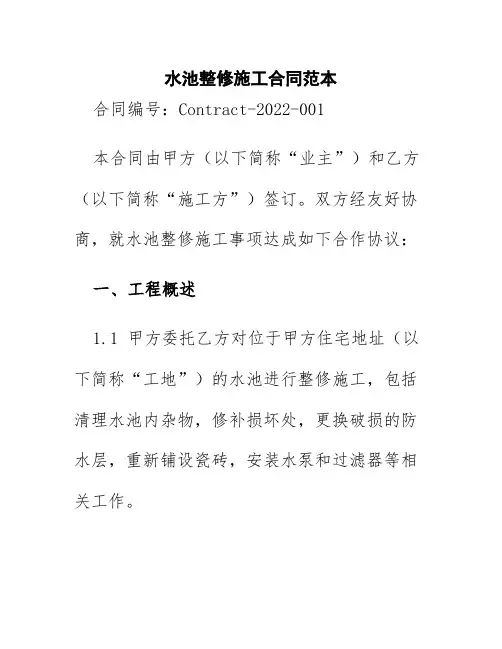 水池整修施工合同范本

合同编号：Contract-2022-001

本合同由甲方（以下简称“业主”）和乙方（以下简称“施工方”）签订。双方经友好协商，就水池整修施工事项达成如下合作协议：

一、工程概述

1.1 甲方委托乙方对位于甲方住宅地址（以下简称“工地”）的水池进行整修施工，包括清理水池内杂物，修补损坏处，更换破损的防水层，重新铺设瓷砖，安装水泵和过滤器等相关工作。